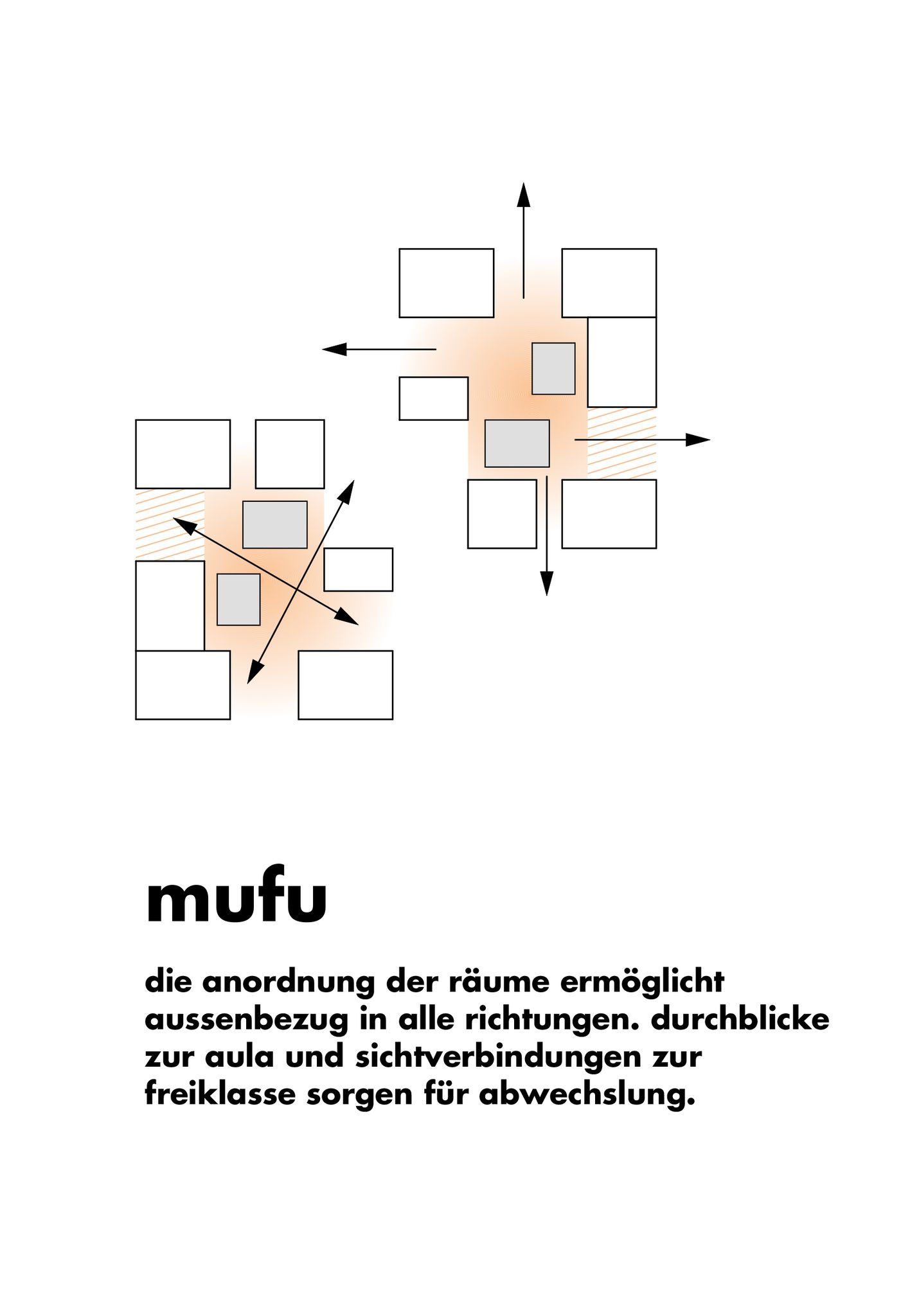 mufu

die anordnung der räume ermöglicht aussenbezug in alle richtungen. durchblicke zur aula und sichtverbindungen zur freiklasse sorgen für abwechslung.